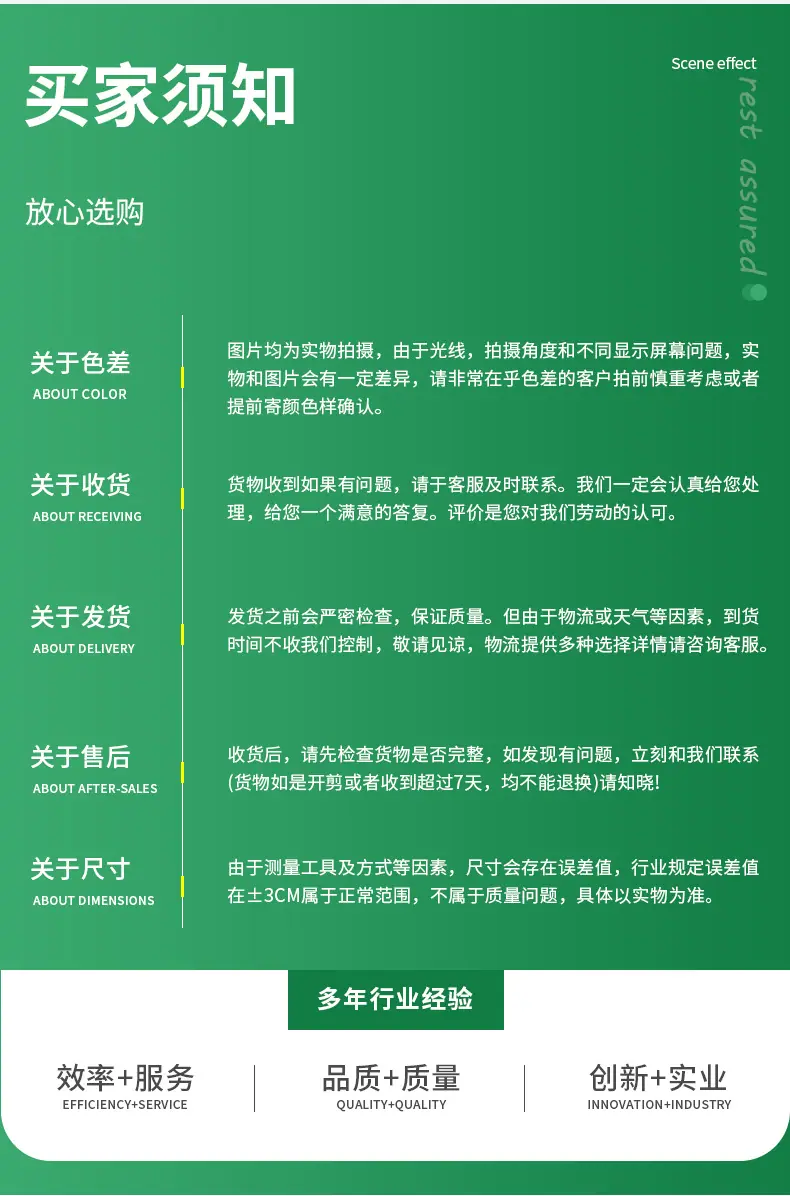 买家须知

Scene effect

rest assured

放心选购

关于色差
ABOUT COLOR

图片均为实物拍摄，由于光线，拍摄角度和不同显示屏幕问题，实物和图片会有一定差异，请非常在乎色差的客户拍前慎重考虑或者提前寄颜色样确认。

关于收货
ABOUT RECEIVING

货物收到如果有问题，请于客服及时联系。我们一定会认真给您处理，给您一个满意的答复。评价是您对我们劳动的认可。

关于发货
ABOUT DELIVERY

发货之前会严密检查，保证质量。但由于物流或天气等因素，到货时间不收我们控制，敬请见谅，物流提供多种选择详情请咨询客服。

关于售后
ABOUT AFTER-SALES

收货后，请先检查货物是否完整，如发现有问题，立刻和我们联系(货物如是开剪或者收到超过7天，均不能退换)请知晓!

关于尺寸
ABOUT DIMENSIONS

由于测量工具及方式等因素，尺寸会存在误差值，行业规定误差值在±3CM属于正常范围，不属于质量问题，具体以实物为准。

多年行业经验

效率+服务
EFFICIENCY+SERVICE

品质+质量
QUALITY+QUALITY

创新+实业
INNOVATION+INDUSTRY